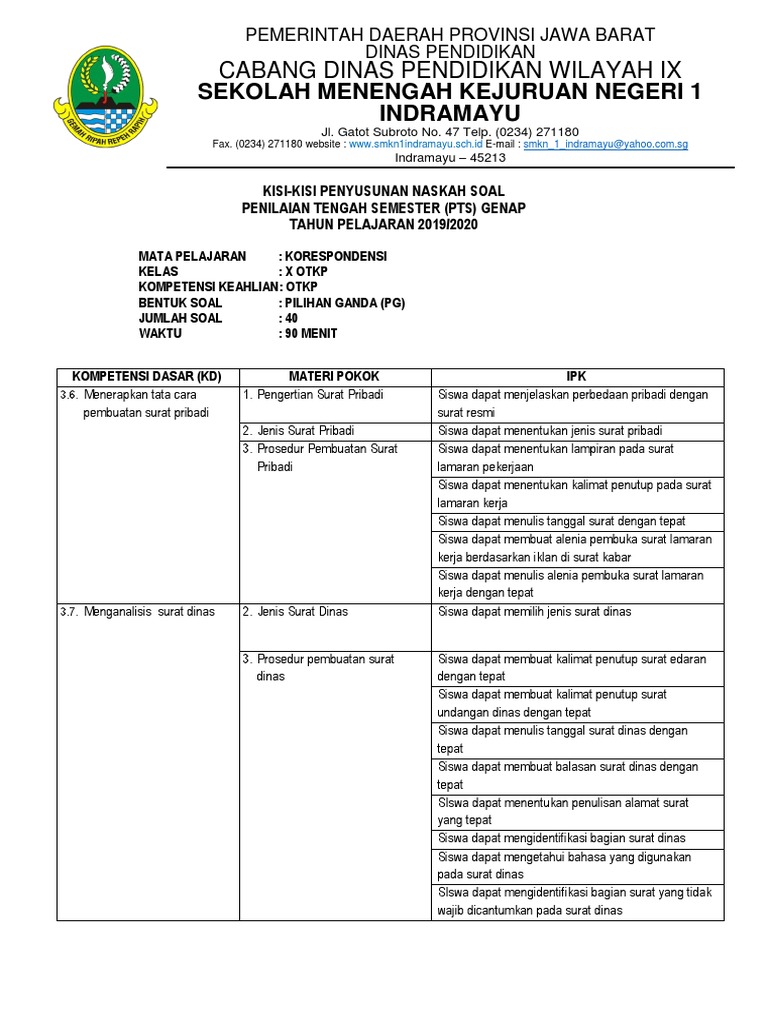 GEMAH RIPAH REPEH RAPIH

PEMERINTAH DAERAH PROVINSI JAWA BARAT
DINAS PENDIDIKAN
CABANG DINAS PENDIDIKAN WILAYAH IX
SEKOLAH MENENGAH KEJURUAN NEGERI 1 INDRAMAYU
Jl. Gatot Subroto No. 47 Telp. (0234) 271180
Fax. (0234) 271180 website : www.smkn1indramayu.sch.id E-mail : smkn_1_indramayu@yahoo.com.sg
Indramayu – 45213

KISI-KISI PENYUSUNAN NASKAH SOAL
PENILAIAN TENGAH SEMESTER (PTS) GENAP
TAHUN PELAJARAN 2019/2020

MATA PELAJARAN : KORESPONDENSI
KELAS : X OTKP
KOMPETENSI KEAHLIAN: OTKP
BENTUK SOAL : PILIHAN GANDA (PG)
JUMLAH SOAL : 40
WAKTU : 90 MENIT

| KOMPETENSI DASAR (KD) | MATERI POKOK | IPK |
|---|---|---|
| 3.6. Menerapkan tata cara pembuatan surat pribadi | 1. Pengertian Surat Pribadi | Siswa dapat menjelaskan perbedaan pribadi dengan surat resmi |
| | 2. Jenis Surat Pribadi | Siswa dapat menentukan jenis surat pribadi |
| | 3. Prosedur Pembuatan Surat Pribadi | Siswa dapat menentukan lampiran pada surat lamaran pekerjaan |
| | | Siswa dapat menentukan kalimat penutup pada surat lamaran kerja |
| | | Siswa dapat menulis tanggal surat dengan tepat |
| | | Siswa dapat membuat alenia pembuka surat lamaran kerja berdasarkan iklan di surat kabar |
| | | Siswa dapat menulis alenia pembuka surat lamaran kerja dengan tepat |
| 3.7. Menganalisis surat dinas | 2. Jenis Surat Dinas | Siswa dapat memilih jenis surat dinas |
| | 3. Prosedur pembuatan surat dinas | Siswa dapat membuat kalimat penutup surat edaran dengan tepat |
| | | Siswa dapat membuat kalimat penutup surat undangan dinas dengan tepat |
| | | Siswa dapat menulis tanggal surat dinas dengan tepat |
| | | Siswa dapat membuat balasan surat dinas dengan tepat |
| | | SIswa dapat menentukan penulisan alamat surat yang tepat |
| | | Siswa dapat mengidentifikasi bagian surat dinas |
| | | Siswa dapat mengetahui bahasa yang digunakan pada surat dinas |
| | | SIswa dapat mengidentifikasi bagian surat yang tidak wajib dicantumkan pada surat dinas |